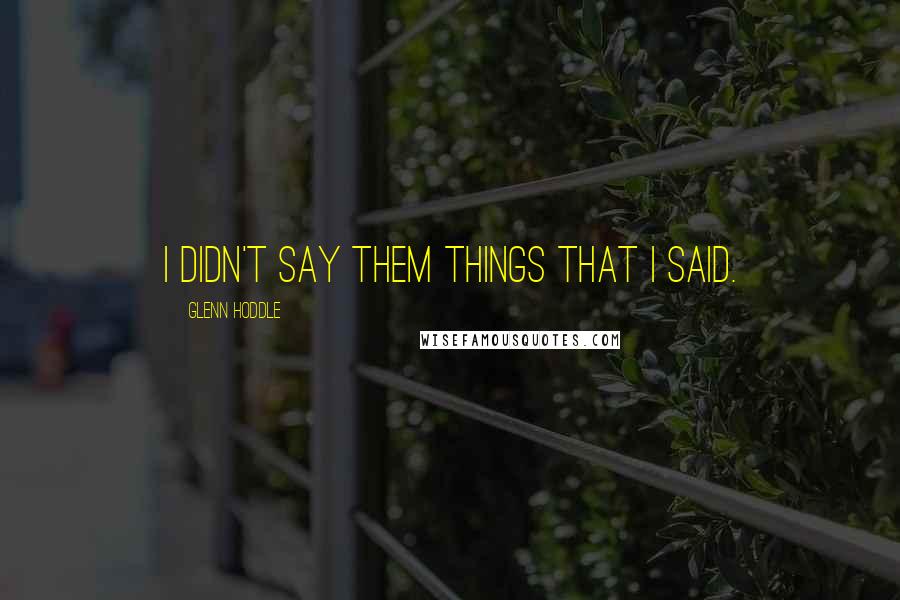 I DIDN'T SAY THEM THINGS THAT I SAID.

GLENN HODDLE

WISEFAMOUSQUOTES.COM